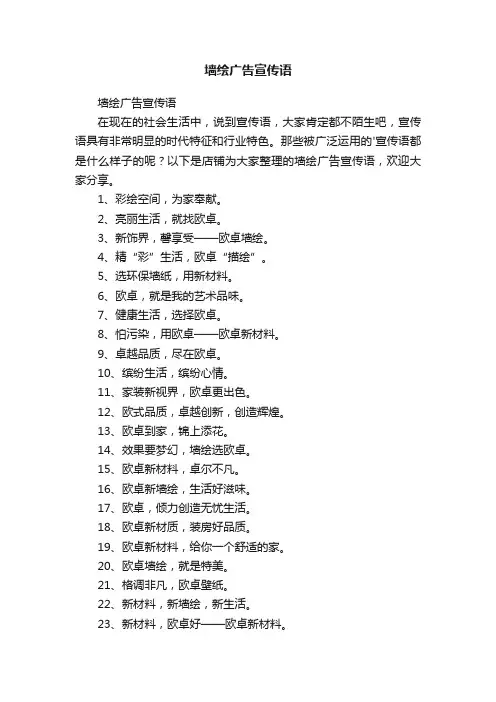 墙绘广告宣传语

墙绘广告宣传语

在现在的社会生活中，说到宣传语，大家肯定都不陌生吧，宣传语具有非常明显的时代特征和行业特色。那些被广泛运用的'宣传语都是什么样子的呢？以下是店铺为大家整理的墙绘广告宣传语，欢迎大家分享。

1、彩绘空间，为家奉献。

2、亮丽生活，就找欧卓。

3、新饰界，馨享受——欧卓墙绘。

4、精“彩”生活，欧卓“描绘”。

5、选环保墙纸，用新材料。

6、欧卓，就是我的艺术品味。

7、健康生活，选择欧卓。

8、怕污染，用欧卓——欧卓新材料。

9、卓越品质，尽在欧卓。

10、缤纷生活，缤纷心情。

11、家装新视界，欧卓更出色。

12、欧式品质，卓越创新，创造辉煌。

13、欧卓到家，锦上添花。

14、效果要梦幻，墙绘选欧卓。

15、欧卓新材料，卓尔不凡。

16、欧卓新墙绘，生活好滋味。

17、欧卓，倾力创造无忧生活。

18、欧卓新材质，装房好品质。

19、欧卓新材料，给你一个舒适的家。

20、欧卓墙绘，就是特美。

21、格调非凡，欧卓壁纸。

22、新材料，新墙绘，新生活。

23、新材料，欧卓好——欧卓新材料。